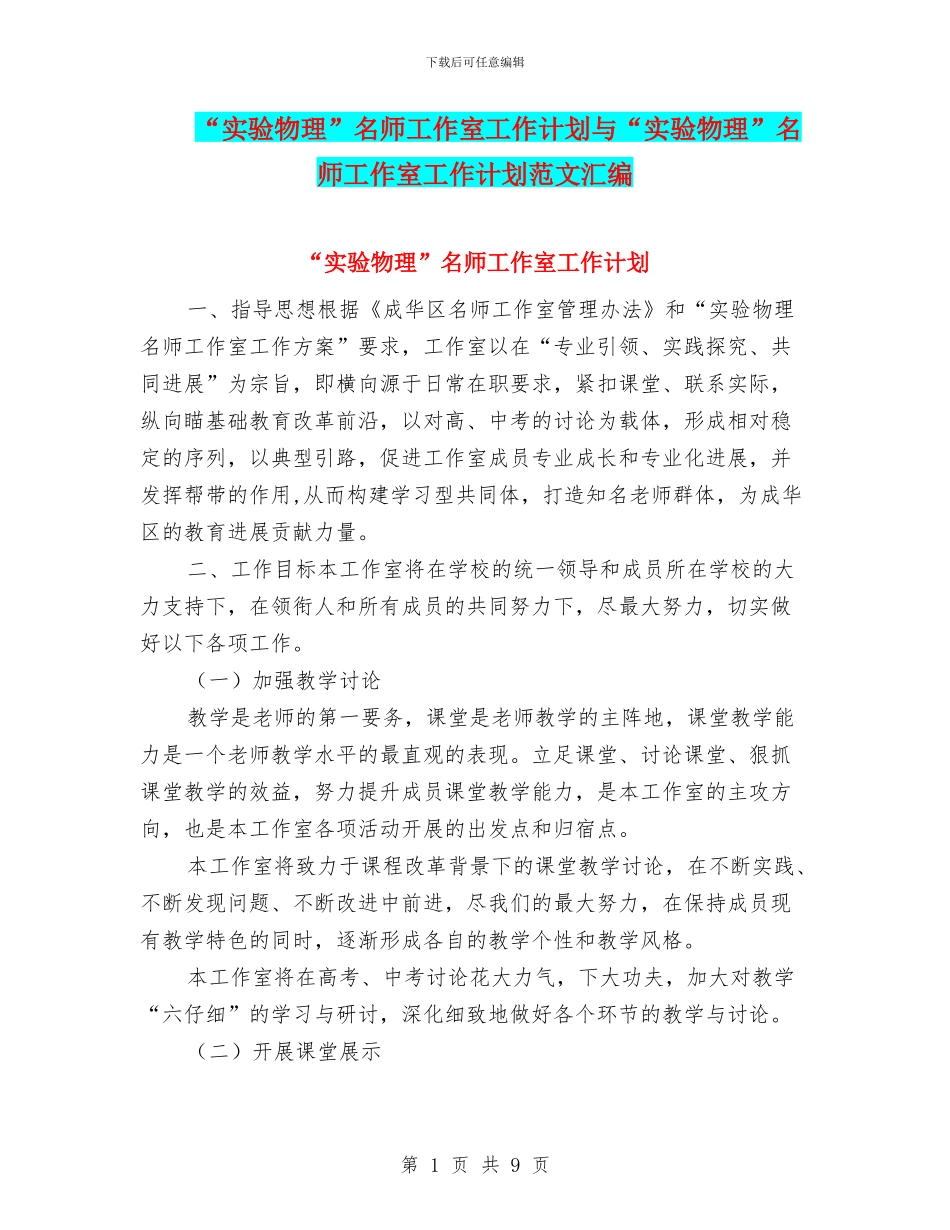 下载后可任意编辑

“实验物理”名师工作室工作计划与“实验物理”名师工作室工作计划范文汇编

“实验物理”名师工作室工作计划

一、指导思想根据《成华区名师工作室管理办法》和“实验物理名师工作室工作方案”要求，工作室以在“专业引领、实践探究、共同进展”为宗旨，即横向源于日常在职要求，紧扣课堂、联系实际，纵向瞄基础教育改革前沿，以对高、中考的讨论为载体，形成相对稳定的序列，以典型引路，促进工作室成员专业成长和专业化进展，并发挥帮带的作用,从而构建学习型共同体，打造知名老师群体，为成华区的教育进展贡献力量。

二、工作目标本工作室将在学校的统一领导和成员所在学校的大力支持下，在领衔人和所有成员的共同努力下，尽最大努力，切实做好以下各项工作。

（一）加强教学讨论

教学是老师的第一要务，课堂是老师教学的主阵地，课堂教学能力是一个老师教学水平的最直观的表现。立足课堂、讨论课堂、狠抓课堂教学的效益，努力提升成员课堂教学能力，是本工作室的主攻方向，也是本工作室各项活动开展的出发点和归宿点。

本工作室将致力于课程改革背景下的课堂教学讨论，在不断实践、不断发现问题、不断改进中前进，尽我们的最大努力，在保持成员现有教学特色的同时，逐渐形成各自的教学个性和教学风格。

本工作室将在高考、中考讨论花大力气，下大功夫，加大对教学“六仔细”的学习与研讨，深化细致地做好各个环节的教学与讨论。

（二）开展课堂展示

第 1 页 共 9 页